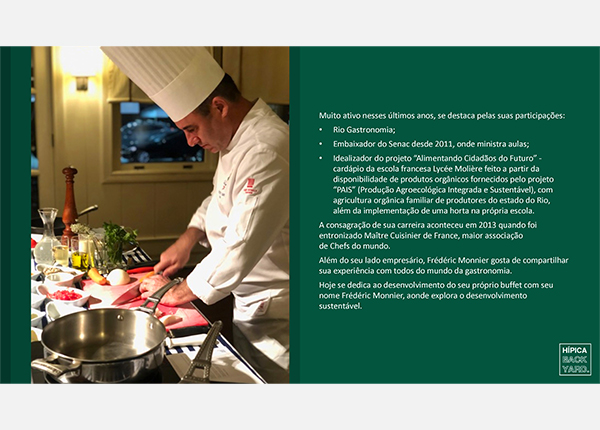 Muito ativo nesses últimos anos, se destaca pelas suas participações:

• Rio Gastronomia;
• Embaixador do Senac desde 2011, onde ministra aulas;
• Idealizador do projeto "Alimentando Cidadãos do Futuro" - cardápio da escola francesa Lycée Molière feito a partir da disponibilidade de produtos orgânicos fornecidos pelo projeto "PAIS" (Produção Agroecológica Integrada e Sustentável), com agricultura orgânica familiar de produtores do estado do Rio, além da implementação de uma horta na própria escola.

A consagração de sua carreira aconteceu em 2013 quando foi entronizado Maître Cuisinier de France, maior associação de Chefs do mundo.

Além do seu lado empresário, Frédéric Monnier gosta de compartilhar sua experiência com todos do mundo da gastronomia.

Hoje se dedica ao desenvolvimento do seu próprio buffet com seu nome Frédéric Monnier, aonde explora o desenvolvimento sustentável.

HÍPICA BACK YARD.